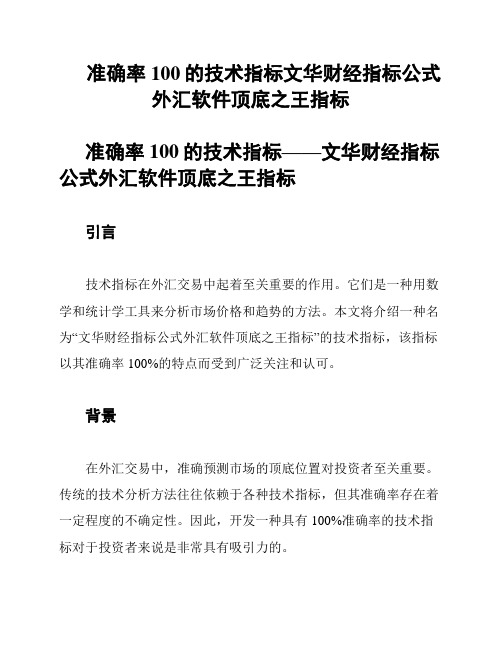 准确率 100 的技术指标文华财经指标公式外汇软件顶底之王指标

准确率 100 的技术指标——文华财经指标公式外汇软件顶底之王指标

引言

技术指标在外汇交易中起着至关重要的作用。它们是一种用数学和统计学工具来分析市场价格和趋势的方法。本文将介绍一种名为“文华财经指标公式外汇软件顶底之王指标”的技术指标，该指标以其准确率 100%的特点而受到广泛关注和认可。

背景

在外汇交易中，准确预测市场的顶底位置对投资者至关重要。传统的技术分析方法往往依赖于各种技术指标，但其准确率存在着一定程度的不确定性。因此，开发一种具有 100%准确率的技术指标对于投资者来说是非常具有吸引力的。